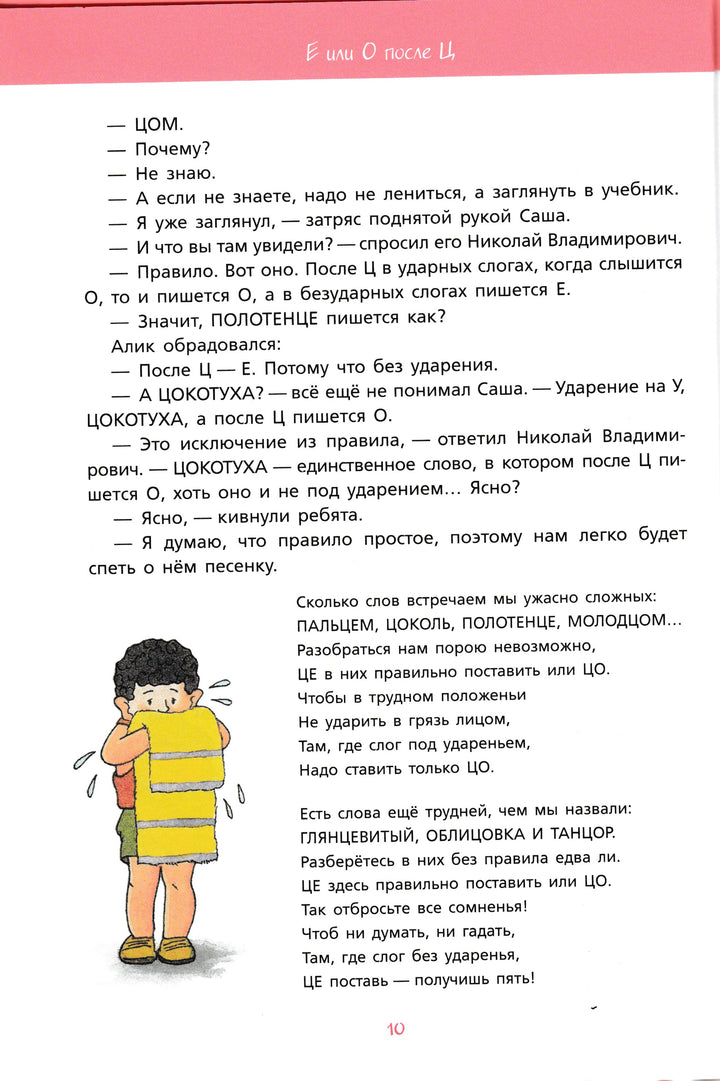 Е или О после Ц

— ЦОМ.
— Почему?
— Не знаю.
— А если не знаете, надо не лениться, а заглянуть в учебник.
— Я уже заглянул, — затряс поднятой рукой Саша.
— И что вы там увидели? — спросил его Николай Владимирович.
— Правило. Вот оно. После Ц в ударных слогах, когда слышится О, то и пишется О, а в безударных слогах пишется Е.
— Значит, ПОЛОТЕНЦЕ пишется как?
Алик обрадовался:
— После Ц — Е. Потому что без ударения.
— А ЦОКОТУХА? — всё ещё не понимал Саша. — Ударение на У, ЦОКОТУХА, а после Ц пишется О.
— Это исключение из правила, — ответил Николай Владимирович. — ЦОКОТУХА — единственное слово, в котором после Ц пишется О, хоть оно и не под ударением… Ясно?
— Ясно, — кивнули ребята.
— Я думаю, что правило простое, поэтому нам легко будет спеть о нём песенку.

Сколько слов встречаем мы ужасно сложных:
ПАЛЬЦЕМ, ЦОКОЛЬ, ПОЛОТЕНЦЕ, МОЛОДЦОМ…
Разобраться нам порою невозможно,
ЦЕ в них правильно поставить или ЦО.
Чтобы в трудном положеньи
Не ударить в грязь лицом,
Там, где слог под удареньем,
Надо ставить только ЦО.

Есть слова ещё трудней, чем мы назвали:
ГЛЯНЦЕВИТЫЙ, ОБЛИЦОВКА И ТАНЦОР.
Разберётесь в них без правила едва ли.
ЦЕ здесь правильно поставить или ЦО.
Так отбросьте все сомненья!
Чтоб ни думать, ни гадать,
Там, где слог без ударенья,
ЦЕ поставь — получишь пять!

10